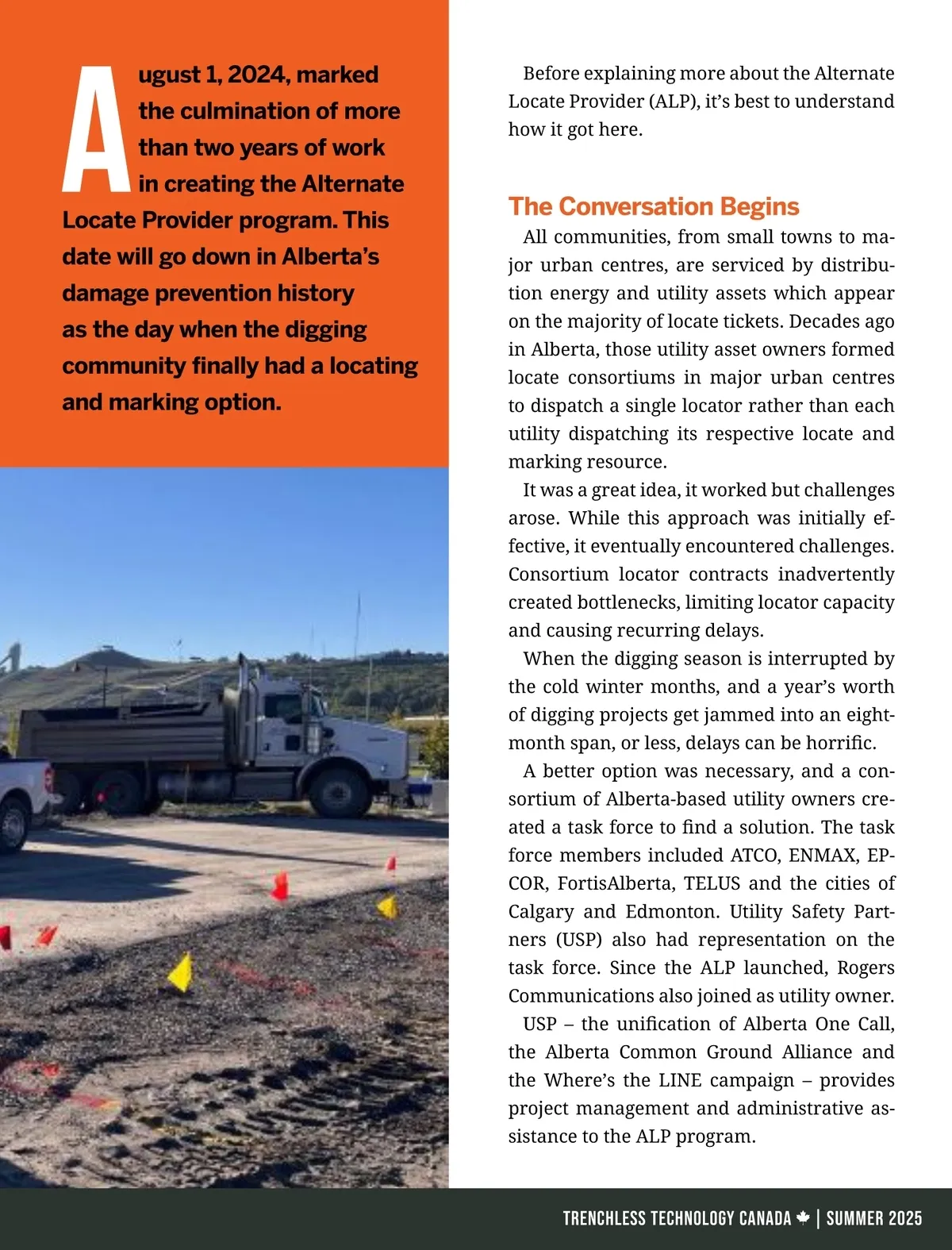 August 1, 2024, marked the culmination of more than two years of work in creating the Alternate Locate Provider program. This date will go down in Alberta's damage prevention history as the day when the digging community finally had a locating and marking option.

Before explaining more about the Alternate Locate Provider (ALP), it's best to understand how it got here.

The Conversation Begins

All communities, from small towns to major urban centres, are serviced by distribution energy and utility assets which appear on the majority of locate tickets. Decades ago in Alberta, those utility asset owners formed locate consortiums in major urban centres to dispatch a single locator rather than each utility dispatching its respective locate and marking resource.

It was a great idea, it worked but challenges arose. While this approach was initially effective, it eventually encountered challenges. Consortium locator contracts inadvertently created bottlenecks, limiting locator capacity and causing recurring delays.

When the digging season is interrupted by the cold winter months, and a year's worth of digging projects get jammed into an eight-month span, or less, delays can be horrific.

A better option was necessary, and a consortium of Alberta-based utility owners created a task force to find a solution. The task force members included ATCO, ENMAX, EPCOR, FortisAlberta, TELUS and the cities of Calgary and Edmonton. Utility Safety Partners (USP) also had representation on the task force. Since the ALP launched, Rogers Communications also joined as utility owner.

USP – the unification of Alberta One Call, the Alberta Common Ground Alliance and the Where's the LINE campaign – provides project management and administrative assistance to the ALP program.

TRENCHLESS TECHNOLOGY CANADA | SUMMER 2025